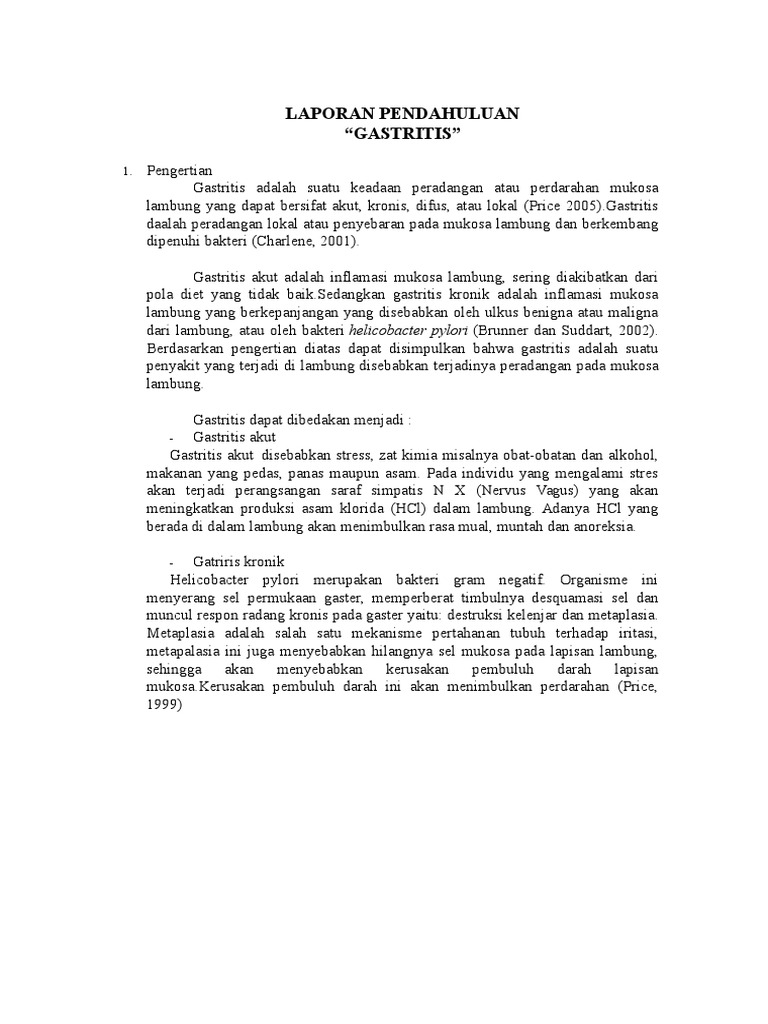 LAPORAN PENDAHULUAN
“GASTRITIS”

1. Pengertian

Gastritis adalah suatu keadaan peradangan atau perdarahan mukosa lambung yang dapat bersifat akut, kronis, difus, atau lokal (Price 2005).Gastritis daalah peradangan lokal atau penyebaran pada mukosa lambung dan berkembang dipenuhi bakteri (Charlene, 2001).

Gastritis akut adalah inflamasi mukosa lambung, sering diakibatkan dari pola diet yang tidak baik.Sedangkan gastritis kronik adalah inflamasi mukosa lambung yang berkepanjangan yang disebabkan oleh ulkus benigna atau maligna dari lambung, atau oleh bakteri helicobacter pylori (Brunner dan Suddart, 2002). Berdasarkan pengertian diatas dapat disimpulkan bahwa gastritis adalah suatu penyakit yang terjadi di lambung disebabkan terjadinya peradangan pada mukosa lambung.

Gastritis dapat dibedakan menjadi :

- Gastritis akut

Gastritis akut disebabkan stress, zat kimia misalnya obat-obatan dan alkohol, makanan yang pedas, panas maupun asam. Pada individu yang mengalami stres akan terjadi perangsangan saraf simpatis N X (Nervus Vagus) yang akan meningkatkan produksi asam klorida (HCl) dalam lambung. Adanya HCl yang berada di dalam lambung akan menimbulkan rasa mual, muntah dan anoreksia.

- Gatriris kronik

Helicobacter pylori merupakan bakteri gram negatif. Organisme ini menyerang sel permukaan gaster, memperberat timbulnya desquamasi sel dan muncul respon radang kronis pada gaster yaitu: destruksi kelenjar dan metaplasia. Metaplasia adalah salah satu mekanisme pertahanan tubuh terhadap iritasi, metapalasia ini juga menyebabkan hilangnya sel mukosa pada lapisan lambung, sehingga akan menyebabkan kerusakan pembuluh darah lapisan mukosa.Kerusakan pembuluh darah ini akan menimbulkan perdarahan (Price, 1999)